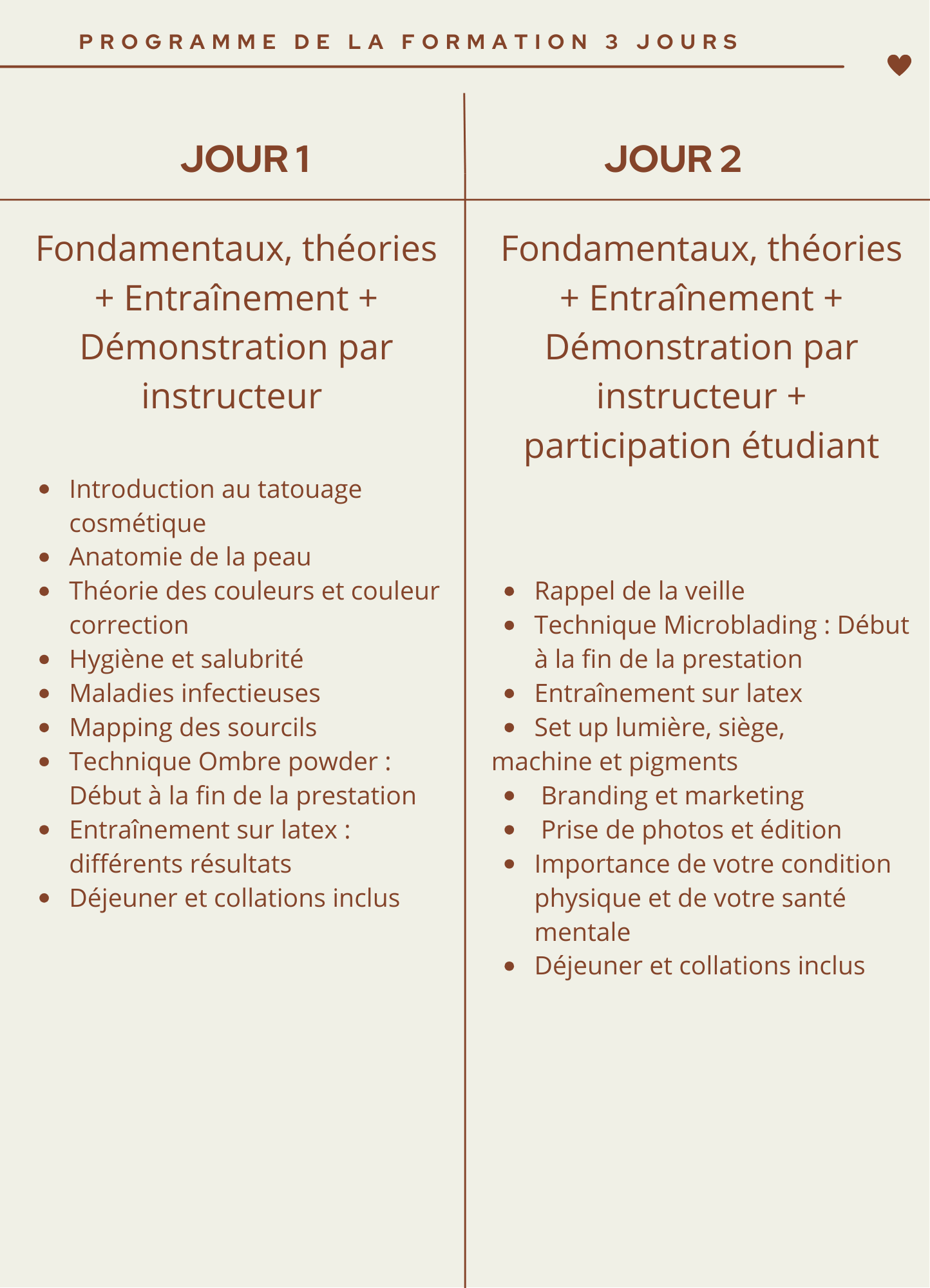 PROGRAMME DE LA FORMATION 3 JOURS

JOUR 1

Fondamentaux, théories + Entraînement + Démonstration par instructeur

- Introduction au tatouage cosmétique
- Anatomie de la peau
- Théorie des couleurs et couleur correction
- Hygiène et salubrité
- Maladies infectieuses
- Mapping des sourcils
- Technique Ombre powder : Début à la fin de la prestation
- Entraînement sur latex : différents résultats
- Déjeuner et collations inclus

JOUR 2

Fondamentaux, théories + Entraînement + Démonstration par instructeur + participation étudiant

- Rappel de la veille
- Technique Microblading : Début à la fin de la prestation
- Entraînement sur latex
- Set up lumière, siège, machine et pigments
- Branding et marketing
- Prise de photos et édition
- Importance de votre condition physique et de votre santé mentale
- Déjeuner et collations inclus